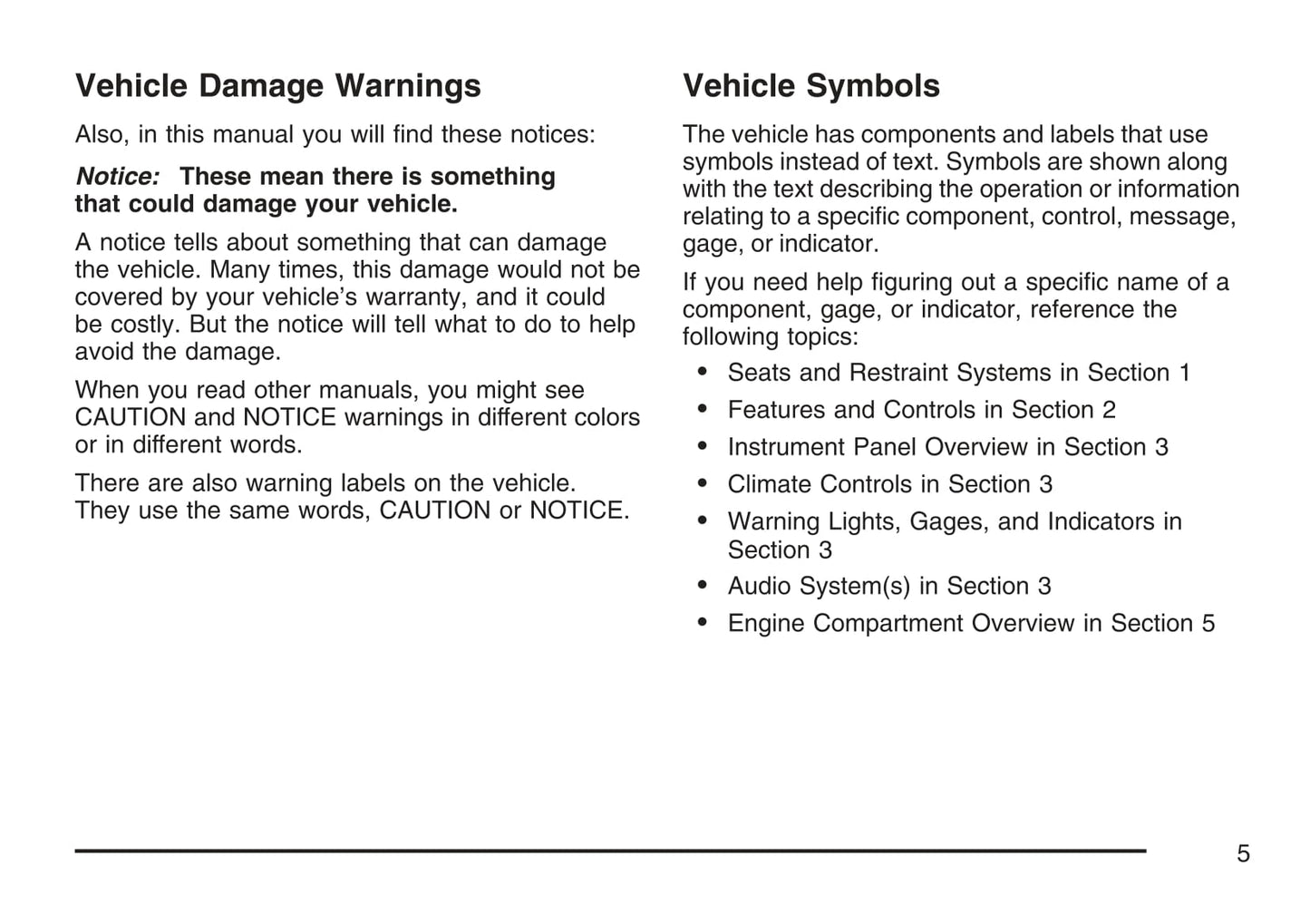 Vehicle Damage Warnings

Also, in this manual you will find these notices:

Notice: These mean there is something that could damage your vehicle.

A notice tells about something that can damage the vehicle. Many times, this damage would not be covered by your vehicle's warranty, and it could be costly. But the notice will tell what to do to help avoid the damage.

When you read other manuals, you might see CAUTION and NOTICE warnings in different colors or in different words.

There are also warning labels on the vehicle. They use the same words, CAUTION or NOTICE.

Vehicle Symbols

The vehicle has components and labels that use symbols instead of text. Symbols are shown along with the text describing the operation or information relating to a specific component, control, message, gage, or indicator.

If you need help figuring out a specific name of a component, gage, or indicator, reference the following topics:

• Seats and Restraint Systems in Section 1
• Features and Controls in Section 2
• Instrument Panel Overview in Section 3
• Climate Controls in Section 3
• Warning Lights, Gages, and Indicators in Section 3
• Audio System(s) in Section 3
• Engine Compartment Overview in Section 5

5